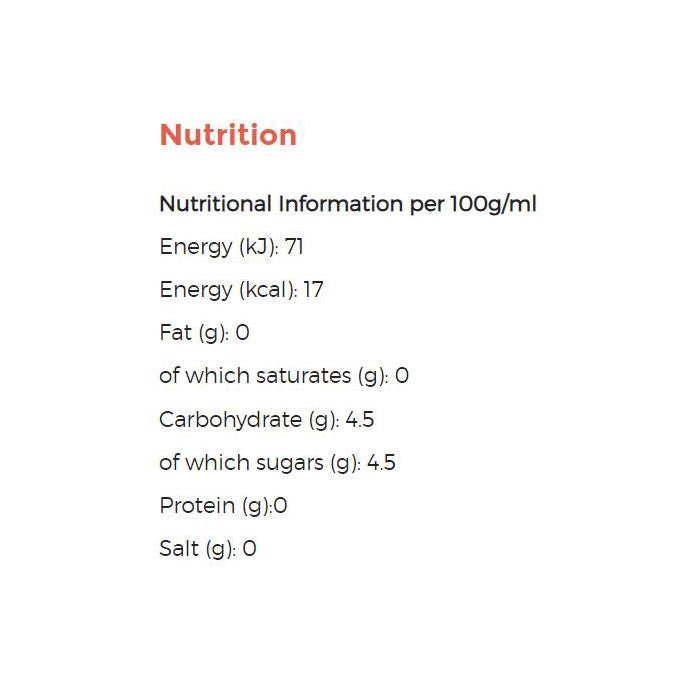 Nutrition

Nutritional Information per 100g/ml

Energy (kJ): 71

Energy (kcal): 17

Fat (g): 0

of which saturates (g): 0

Carbohydrate (g): 4.5

of which sugars (g): 4.5

Protein (g):0

Salt (g): 0